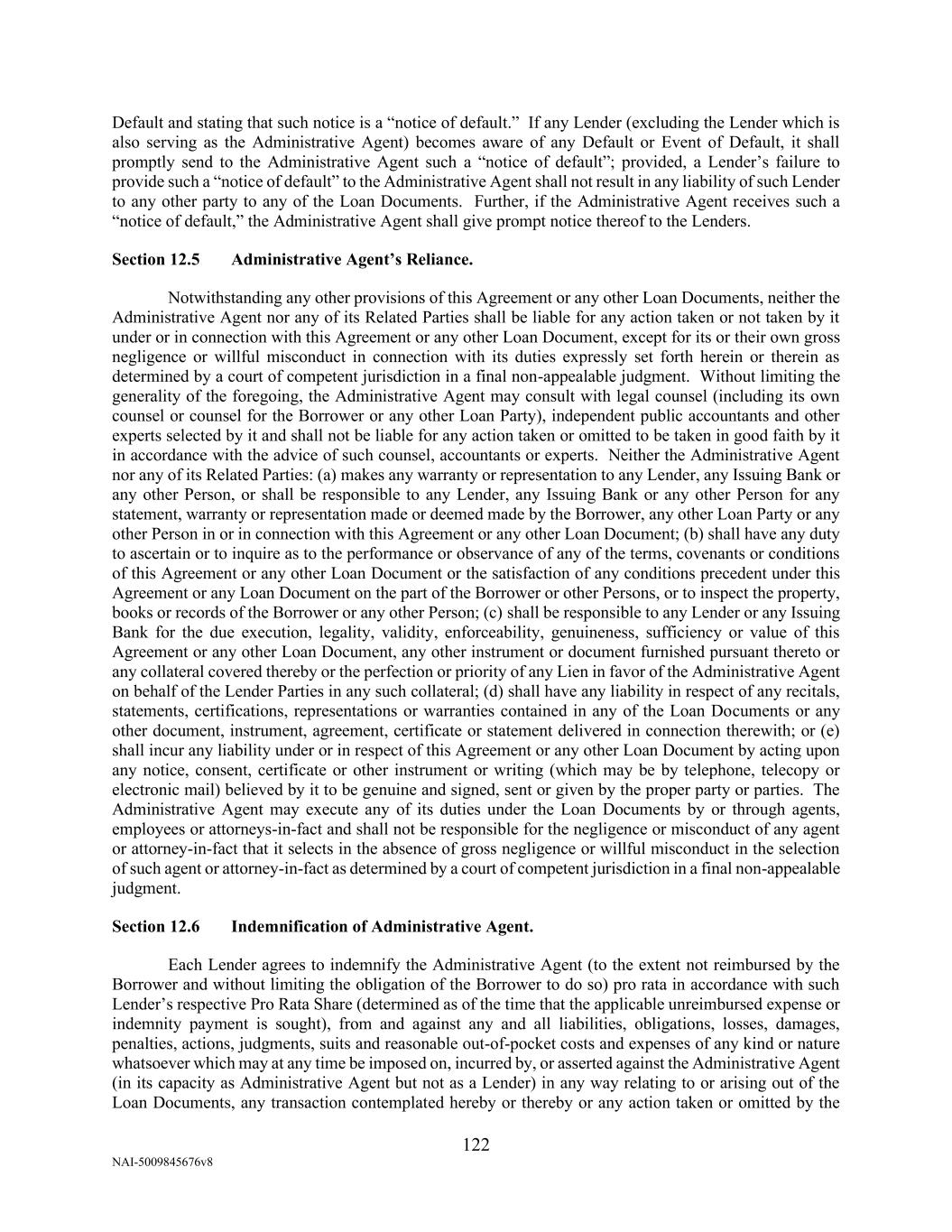 Default and stating that such notice is a “notice of default.” If any Lender (excluding the Lender which is also serving as the Administrative Agent) becomes aware of any Default or Event of Default, it shall promptly send to the Administrative Agent such a “notice of default”; provided, a Lender’s failure to provide such a “notice of default” to the Administrative Agent shall not result in any liability of such Lender to any other party to any of the Loan Documents. Further, if the Administrative Agent receives such a “notice of default,” the Administrative Agent shall give prompt notice thereof to the Lenders.

Section 12.5 Administrative Agent’s Reliance.

Notwithstanding any other provisions of this Agreement or any other Loan Documents, neither the Administrative Agent nor any of its Related Parties shall be liable for any action taken or not taken by it under or in connection with this Agreement or any other Loan Document, except for its or their own gross negligence or willful misconduct in connection with its duties expressly set forth herein or therein as determined by a court of competent jurisdiction in a final non-appealable judgment. Without limiting the generality of the foregoing, the Administrative Agent may consult with legal counsel (including its own counsel or counsel for the Borrower or any other Loan Party), independent public accountants and other experts selected by it and shall not be liable for any action taken or omitted to be taken in good faith by it in accordance with the advice of such counsel, accountants or experts. Neither the Administrative Agent nor any of its Related Parties: (a) makes any warranty or representation to any Lender, any Issuing Bank or any other Person, or shall be responsible to any Lender, any Issuing Bank or any other Person for any statement, warranty or representation made or deemed made by the Borrower, any other Loan Party or any other Person in or in connection with this Agreement or any other Loan Document; (b) shall have any duty to ascertain or to inquire as to the performance or observance of any of the terms, covenants or conditions of this Agreement or any other Loan Document or the satisfaction of any conditions precedent under this Agreement or any Loan Document on the part of the Borrower or other Persons, or to inspect the property, books or records of the Borrower or any other Person; (c) shall be responsible to any Lender or any Issuing Bank for the due execution, legality, validity, enforceability, genuineness, sufficiency or value of this Agreement or any other Loan Document, any other instrument or document furnished pursuant thereto or any collateral covered thereby or the perfection or priority of any Lien in favor of the Administrative Agent on behalf of the Lender Parties in any such collateral; (d) shall have any liability in respect of any recitals, statements, certifications, representations or warranties contained in any of the Loan Documents or any other document, instrument, agreement, certificate or statement delivered in connection therewith; or (e) shall incur any liability under or in respect of this Agreement or any other Loan Document by acting upon any notice, consent, certificate or other instrument or writing (which may be by telephone, telecopy or electronic mail) believed by it to be genuine and signed, sent or given by the proper party or parties. The Administrative Agent may execute any of its duties under the Loan Documents by or through agents, employees or attorneys-in-fact and shall not be responsible for the negligence or misconduct of any agent or attorney-in-fact that it selects in the absence of gross negligence or willful misconduct in the selection of such agent or attorney-in-fact as determined by a court of competent jurisdiction in a final non-appealable judgment.

Section 12.6 Indemnification of Administrative Agent.

Each Lender agrees to indemnify the Administrative Agent (to the extent not reimbursed by the Borrower and without limiting the obligation of the Borrower to do so) pro rata in accordance with such Lender’s respective Pro Rata Share (determined as of the time that the applicable unreimbursed expense or indemnity payment is sought), from and against any and all liabilities, obligations, losses, damages, penalties, actions, judgments, suits and reasonable out-of-pocket costs and expenses of any kind or nature whatsoever which may at any time be imposed on, incurred by, or asserted against the Administrative Agent (in its capacity as Administrative Agent but not as a Lender) in any way relating to or arising out of the Loan Documents, any transaction contemplated hereby or thereby or any action taken or omitted by the

122

NAI-5009845676v8